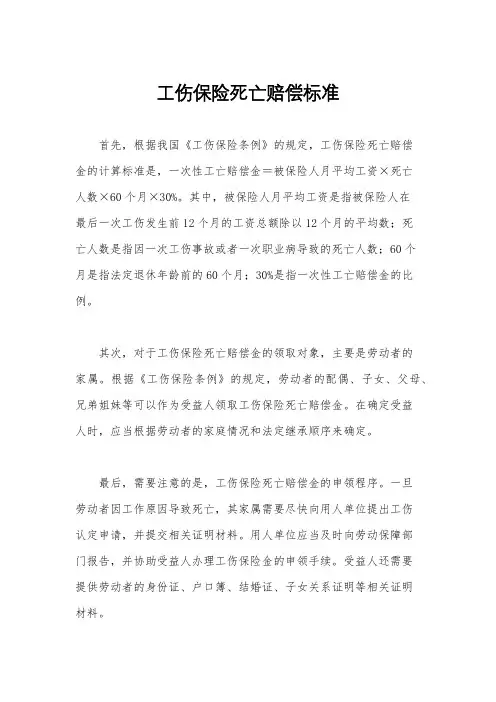 工伤保险死亡赔偿标准

首先，根据我国《工伤保险条例》的规定，工伤保险死亡赔偿金的计算标准是，一次性工亡赔偿金＝被保险人月平均工资×死亡人数×60个月×30%。其中，被保险人月平均工资是指被保险人在最后一次工伤发生前12个月的工资总额除以12个月的平均数；死亡人数是指因一次工伤事故或者一次职业病导致的死亡人数；60个月是指法定退休年龄前的60个月；30%是指一次性工亡赔偿金的比例。

其次，对于工伤保险死亡赔偿金的领取对象，主要是劳动者的家属。根据《工伤保险条例》的规定，劳动者的配偶、子女、父母、兄弟姐妹等可以作为受益人领取工伤保险死亡赔偿金。在确定受益人时，应当根据劳动者的家庭情况和法定继承顺序来确定。

最后，需要注意的是，工伤保险死亡赔偿金的申领程序。一旦劳动者因工作原因导致死亡，其家属需要尽快向用人单位提出工伤认定申请，并提交相关证明材料。用人单位应当及时向劳动保障部门报告，并协助受益人办理工伤保险金的申领手续。受益人还需要提供劳动者的身份证、户口簿、结婚证、子女关系证明等相关证明材料。